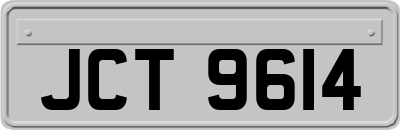 JCT 9614